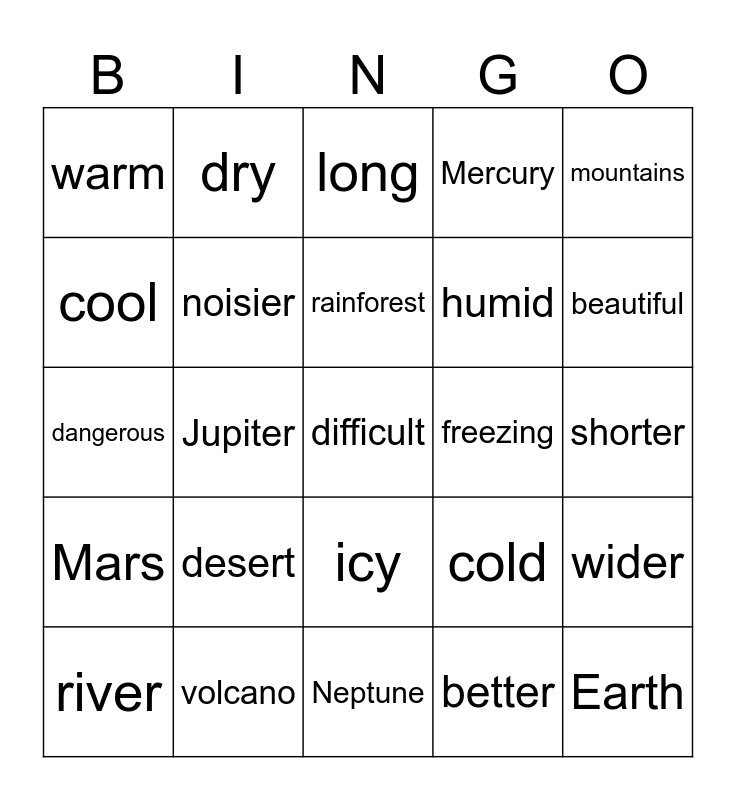 | B | I | N | G | O |
|---|---|---|---|---|
| warm | dry | long | Mercury | mountains |
| cool | noisier | rainforest | humid | beautiful |
| dangerous | Jupiter | difficult | freezing | shorter |
| Mars | desert | icy | cold | wider |
| river | volcano | Neptune | better | Earth |